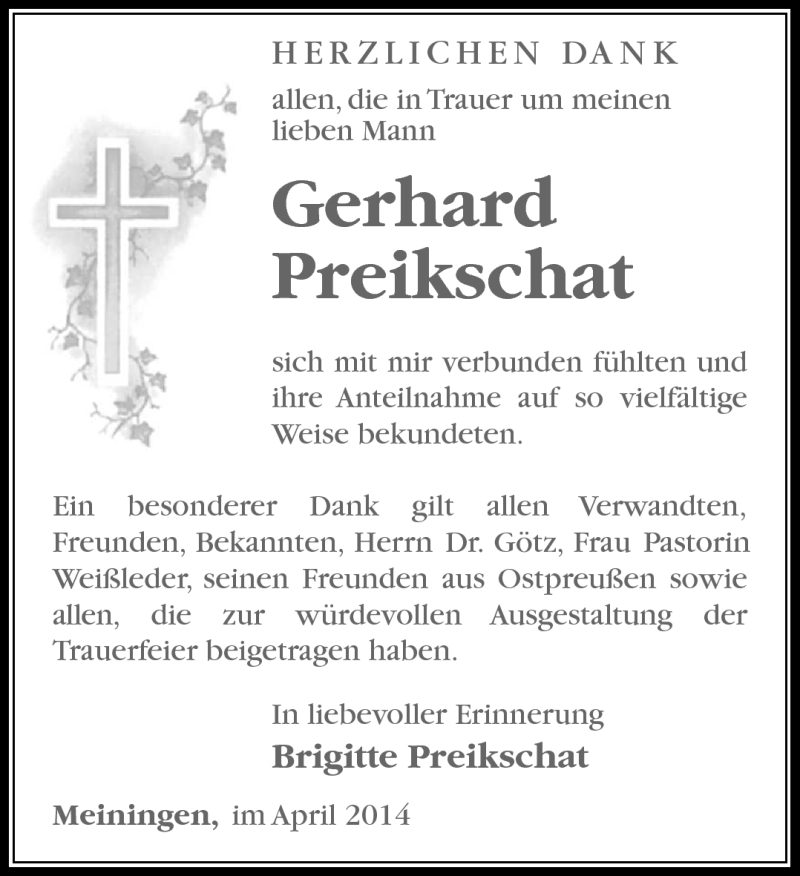 HERZLICHEN DANK

allen, die in Trauer um meinen lieben Mann

Gerhard Preikschat

sich mit mir verbunden fühlten und ihre Anteilnahme auf so vielfältige Weise bekundeten.

Ein besonderer Dank gilt allen Verwandten, Freunden, Bekannten, Herrn Dr. Götz, Frau Pastorin Weißleder, seinen Freunden aus Ostpreußen sowie allen, die zur würdevollen Ausgestaltung der Trauerfeier beigetragen haben.

In liebevoller Erinnerung
Brigitte Preikschat

Meiningen, im April 2014